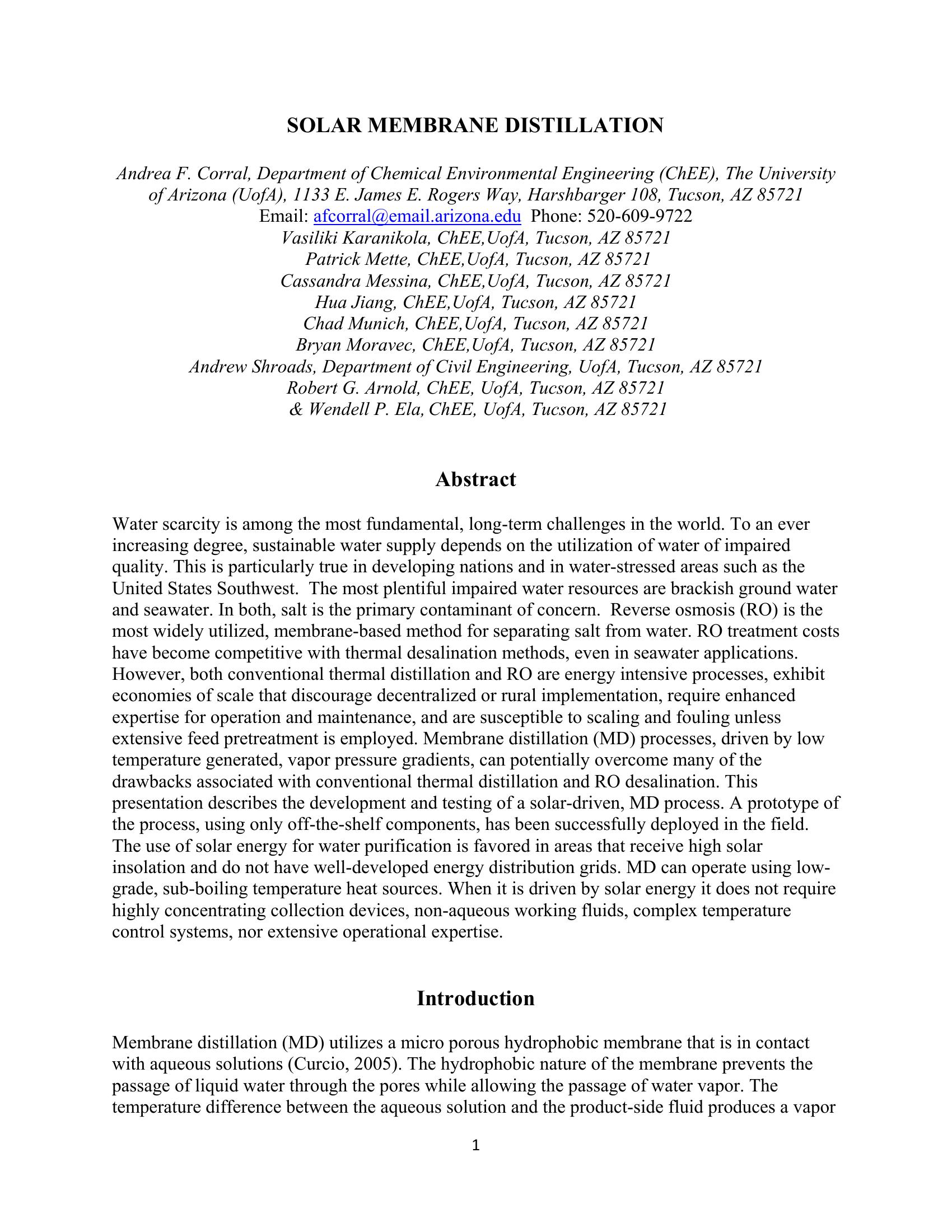 SOLAR MEMBRANE DISTILLATION

Andrea F. Corral, Department of Chemical Environmental Engineering (ChEE), The University of Arizona (UofA), 1133 E. James E. Rogers Way, Harshbarger 108, Tucson, AZ 85721
Email: afcorral@email.arizona.edu Phone: 520-609-9722
Vasiliki Karanikola, ChEE,UofA, Tucson, AZ 85721
Patrick Mette, ChEE,UofA, Tucson, AZ 85721
Cassandra Messina, ChEE,UofA, Tucson, AZ 85721
Hua Jiang, ChEE,UofA, Tucson, AZ 85721
Chad Munich, ChEE,UofA, Tucson, AZ 85721
Bryan Moravec, ChEE,UofA, Tucson, AZ 85721
Andrew Shroads, Department of Civil Engineering, UofA, Tucson, AZ 85721
Robert G. Arnold, ChEE, UofA, Tucson, AZ 85721
& Wendell P. Ela, ChEE, UofA, Tucson, AZ 85721

Abstract

Water scarcity is among the most fundamental, long-term challenges in the world. To an ever increasing degree, sustainable water supply depends on the utilization of water of impaired quality. This is particularly true in developing nations and in water-stressed areas such as the United States Southwest. The most plentiful impaired water resources are brackish ground water and seawater. In both, salt is the primary contaminant of concern. Reverse osmosis (RO) is the most widely utilized, membrane-based method for separating salt from water. RO treatment costs have become competitive with thermal desalination methods, even in seawater applications. However, both conventional thermal distillation and RO are energy intensive processes, exhibit economies of scale that discourage decentralized or rural implementation, require enhanced expertise for operation and maintenance, and are susceptible to scaling and fouling unless extensive feed pretreatment is employed. Membrane distillation (MD) processes, driven by low temperature generated, vapor pressure gradients, can potentially overcome many of the drawbacks associated with conventional thermal distillation and RO desalination. This presentation describes the development and testing of a solar-driven, MD process. A prototype of the process, using only off-the-shelf components, has been successfully deployed in the field. The use of solar energy for water purification is favored in areas that receive high solar insolation and do not have well-developed energy distribution grids. MD can operate using low-grade, sub-boiling temperature heat sources. When it is driven by solar energy it does not require highly concentrating collection devices, non-aqueous working fluids, complex temperature control systems, nor extensive operational expertise.

Introduction

Membrane distillation (MD) utilizes a micro porous hydrophobic membrane that is in contact with aqueous solutions (Curcio, 2005). The hydrophobic nature of the membrane prevents the passage of liquid water through the pores while allowing the passage of water vapor. The temperature difference between the aqueous solution and the product-side fluid produces a vapor

1